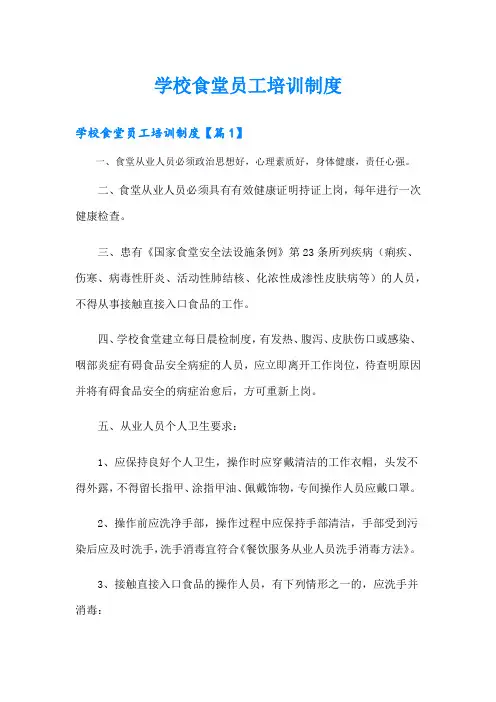 学校食堂员工培训制度

学校食堂员工培训制度【篇1】

一、食堂从业人员必须政治思想好，心理素质好，身体健康，责任心强。

二、食堂从业人员必须具有有效健康证明持证上岗，每年进行一次健康检查。

三、患有《国家食堂安全法设施条例》第23条所列疾病（痢疾、伤寒、病毒性肝炎、活动性肺结核、化浓性成渗性皮肤病等）的人员，不得从事接触直接入口食品的工作。

四、学校食堂建立每日晨检制度，有发热、腹泻、皮肤伤口或感染、咽部炎症有碍食品安全病症的人员，应立即离开工作岗位，待查明原因并将有碍食品安全的病症治愈后，方可重新上岗。

五、从业人员个人卫生要求：

1、应保持良好个人卫生，操作时应穿戴清洁的工作衣帽，头发不得外露，不得留长指甲、涂指甲油、佩戴饰物，专间操作人员应戴口罩。

2、操作前应洗净手部，操作过程中应保持手部清洁，手部受到污染后应及时洗手，洗手消毒宜符合《餐饮服务从业人员洗手消毒方法》。

3、接触直接入口食品的操作人员，有下列情形之一的，应洗手并消毒：